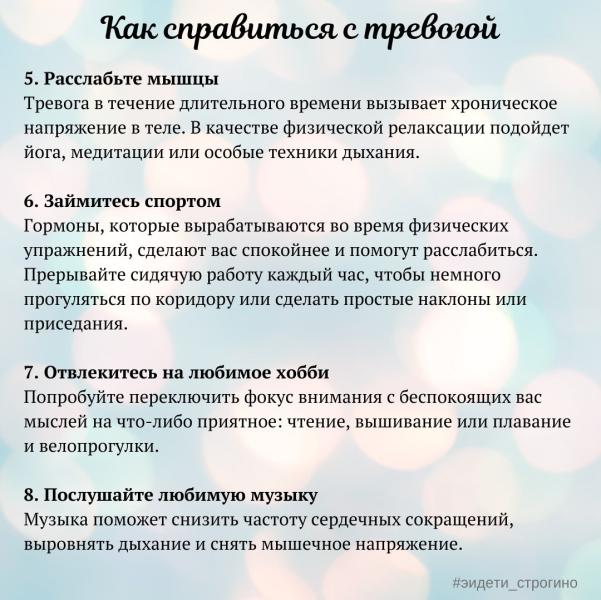 Как справиться с тревогой

5. Расслабьте мышцы
Тревога в течение длительного времени вызывает хроническое напряжение в теле. В качестве физической релаксации подойдет йога, медитации или особые техники дыхания.

6. Займитесь спортом
Гормоны, которые вырабатываются во время физических упражнений, сделают вас спокойнее и помогут расслабиться. Прерывайте сидячую работу каждый час, чтобы немного прогуляться по коридору или сделать простые наклоны или приседания.

7. Отвлекитесь на любимое хобби
Попробуйте переключить фокус внимания с беспокоящих вас мыслей на что-либо приятное: чтение, вышивание или плавание и велопрогулки.

8. Послушайте любимую музыку
Музыка поможет снизить частоту сердечных сокращений, выровнять дыхание и снять мышечное напряжение.

#эидети_строгино